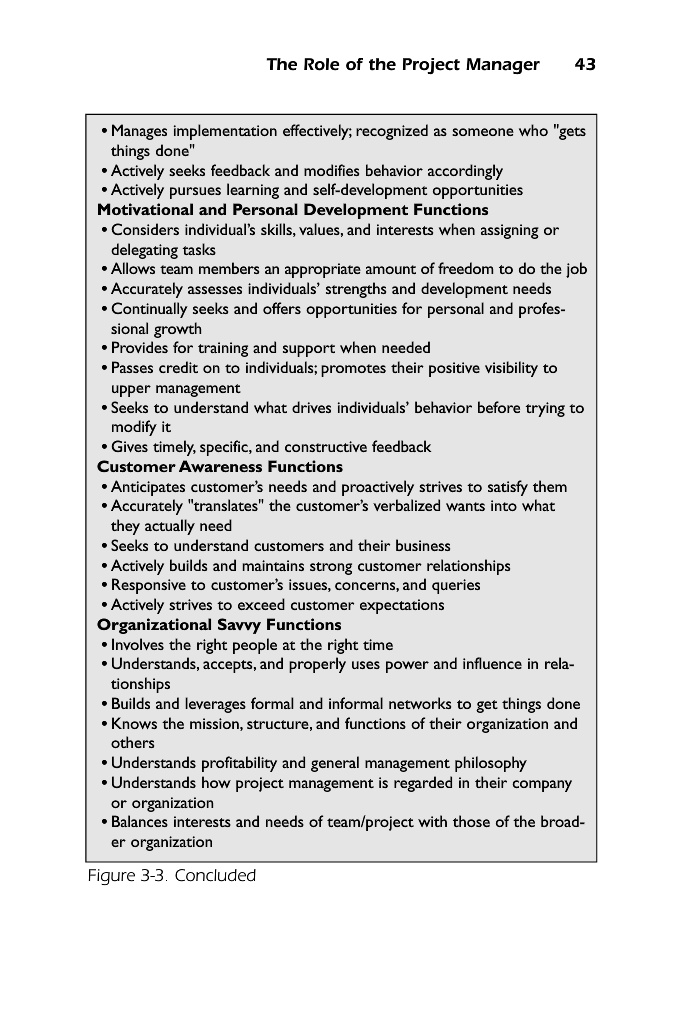 The Role of the Project Manager 43

• Manages implementation effectively; recognized as someone who "gets things done"
• Actively seeks feedback and modifies behavior accordingly
• Actively pursues learning and self-development opportunities

**Motivational and Personal Development Functions**
• Considers individual's skills, values, and interests when assigning or delegating tasks
• Allows team members an appropriate amount of freedom to do the job
• Accurately assesses individuals' strengths and development needs
• Continually seeks and offers opportunities for personal and professional growth
• Provides for training and support when needed
• Passes credit on to individuals; promotes their positive visibility to upper management
• Seeks to understand what drives individuals' behavior before trying to modify it
• Gives timely, specific, and constructive feedback

**Customer Awareness Functions**
• Anticipates customer's needs and proactively strives to satisfy them
• Accurately "translates" the customer's verbalized wants into what they actually need
• Seeks to understand customers and their business
• Actively builds and maintains strong customer relationships
• Responsive to customer's issues, concerns, and queries
• Actively strives to exceed customer expectations

**Organizational Savvy Functions**
• Involves the right people at the right time
• Understands, accepts, and properly uses power and influence in relationships
• Builds and leverages formal and informal networks to get things done
• Knows the mission, structure, and functions of their organization and others
• Understands profitability and general management philosophy
• Understands how project management is regarded in their company or organization
• Balances interests and needs of team/project with those of the broader organization

Figure 3-3. Concluded